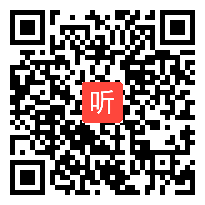 听